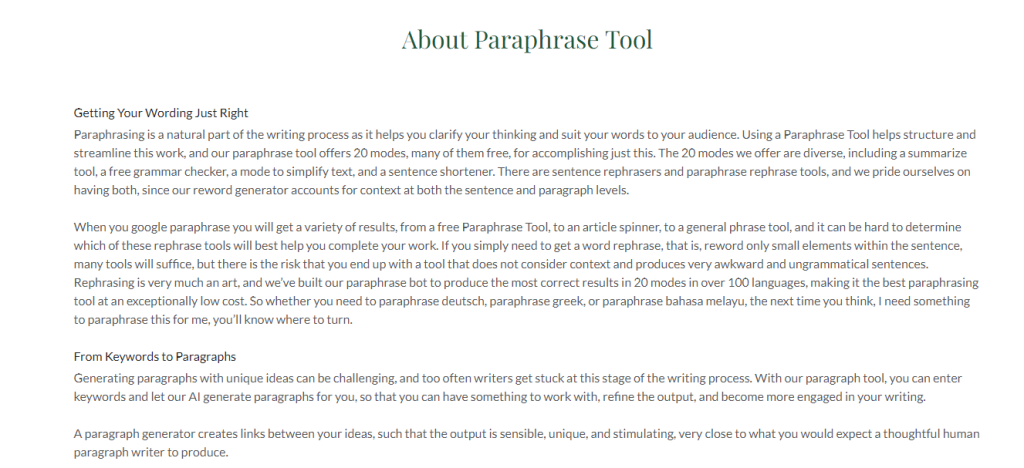 About Paraphrase Tool

Getting Your Wording Just Right

Paraphrasing is a natural part of the writing process as it helps you clarify your thinking and suit your words to your audience. Using a Paraphrase Tool helps structure and streamline this work, and our paraphrase tool offers 20 modes, many of them free, for accomplishing just this. The 20 modes we offer are diverse, including a summarize tool, a free grammar checker, a mode to simplify text, and a sentence shortener. There are sentence rephrasers and paraphrase rephrase tools, and we pride ourselves on having both, since our reword generator accounts for context at both the sentence and paragraph levels.

When you google paraphrase you will get a variety of results, from a free Paraphrase Tool, to an article spinner, to a general phrase tool, and it can be hard to determine which of these rephrase tools will best help you complete your work. If you simply need to get a word rephrase, that is, reword only small elements within the sentence, many tools will suffice, but there is the risk that you end up with a tool that does not consider context and produces very awkward and ungrammatical sentences. Rephrasing is very much an art, and we've built our paraphrase bot to produce the most correct results in 20 modes in over 100 languages, making it the best paraphrasing tool at an exceptionally low cost. So whether you need to paraphrase deutsch, paraphrase greek, or paraphrase bahasa melayu, the next time you think, I need something to paraphrase this for me, you'll know where to turn.

From Keywords to Paragraphs

Generating paragraphs with unique ideas can be challenging, and too often writers get stuck at this stage of the writing process. With our paragraph tool, you can enter keywords and let our AI generate paragraphs for you, so that you can have something to work with, refine the output, and become more engaged in your writing.

A paragraph generator creates links between your ideas, such that the output is sensible, unique, and stimulating, very close to what you would expect a thoughtful human paragraph writer to produce.